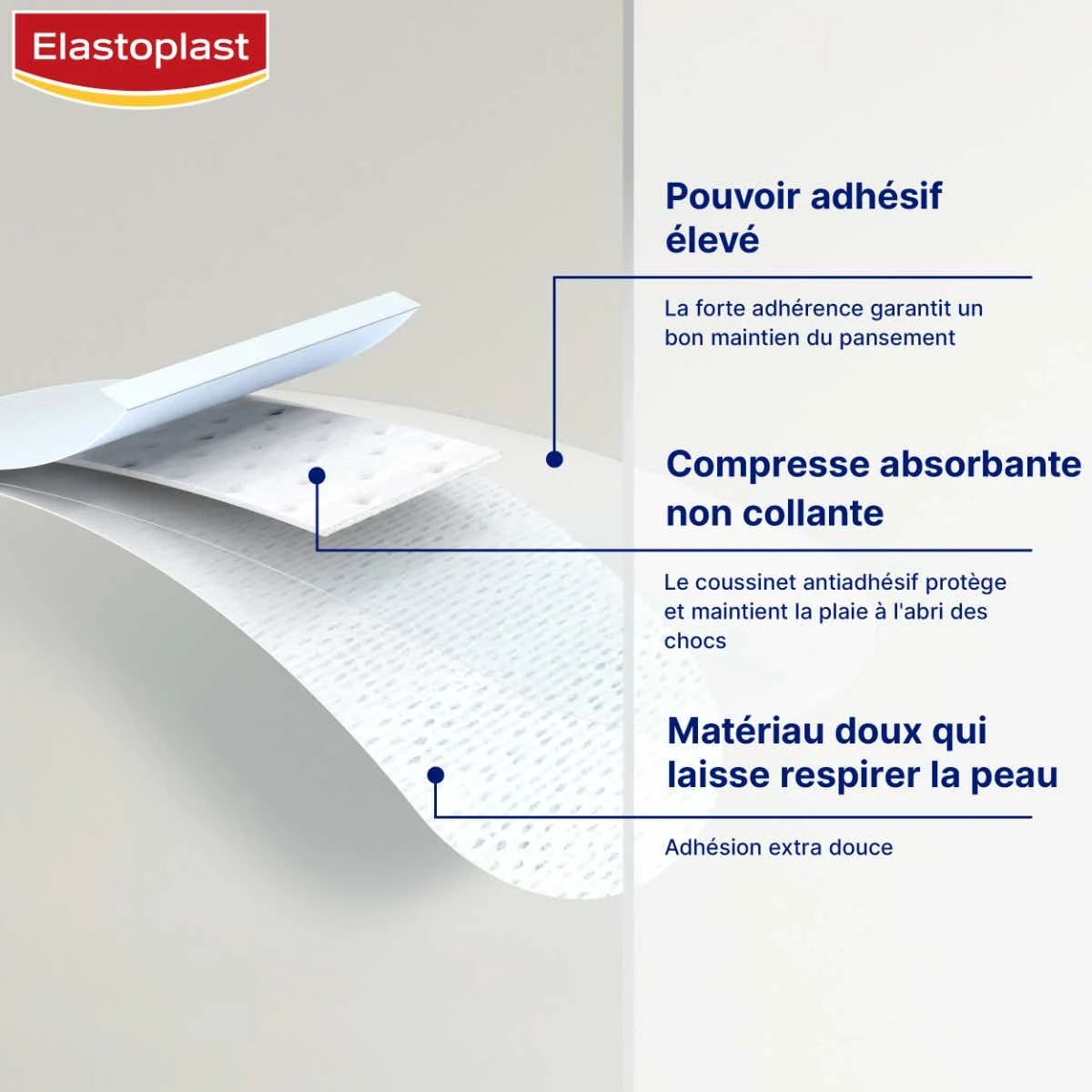 Elastoplast

Pouvoir adhésif élevé

La forte adhérence garantit un bon maintien du pansement

Compresse absorbante non collante

Le coussinet antiadhésif protège et maintient la plaie à l'abri des chocs

Matériau doux qui laisse respirer la peau

Adhésion extra douce